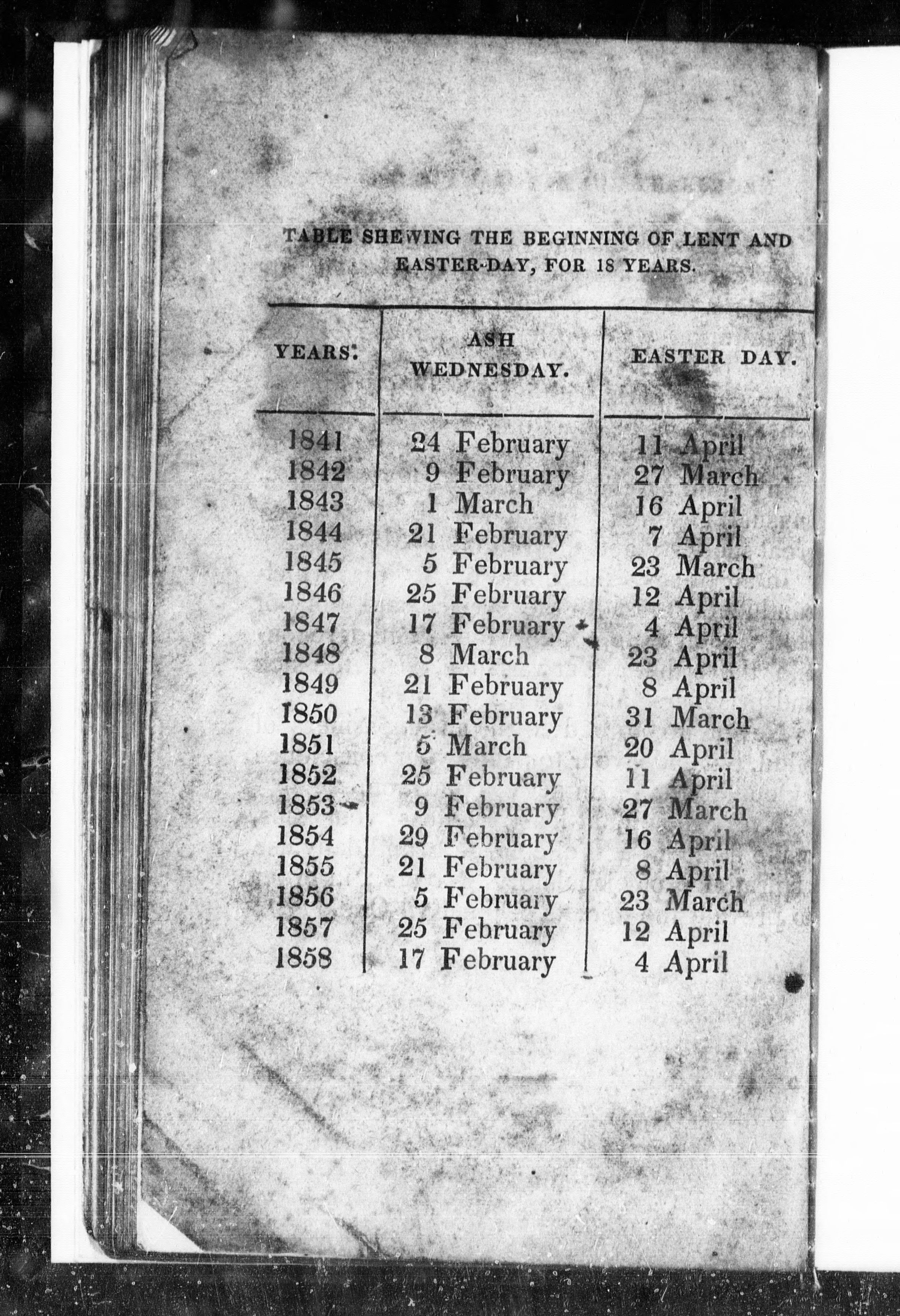 TABLE SHEWING THE BEGINNING OF LENT AND EASTER-DAY, FOR 18 YEARS.

| YEARS. | ASH WEDNESDAY. | EASTER DAY. |
|---|---|---|
| 1841 | 24 February | 11 April |
| 1842 | 9 February | 27 March |
| 1843 | 1 March | 16 April |
| 1844 | 21 February | 7 April |
| 1845 | 5 February | 23 March |
| 1846 | 25 February | 12 April |
| 1847 | 17 February | 4 April |
| 1848 | 8 March | 23 April |
| 1849 | 21 February | 8 April |
| 1850 | 13 February | 31 March |
| 1851 | 5 March | 20 April |
| 1852 | 25 February | 11 April |
| 1853 | 9 February | 27 March |
| 1854 | 29 February | 16 April |
| 1855 | 21 February | 8 April |
| 1856 | 5 February | 23 March |
| 1857 | 25 February | 12 April |
| 1858 | 17 February | 4 April |